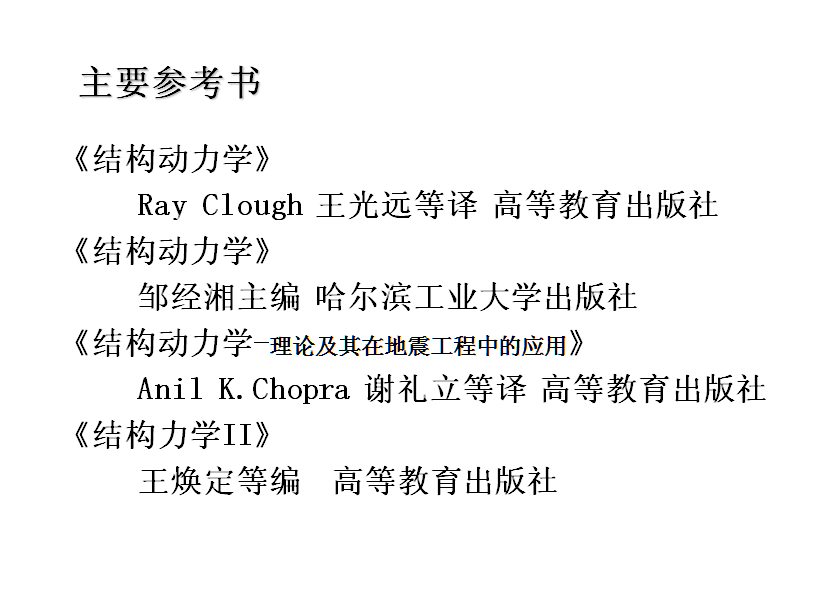 主要参考书

《结构动力学》

Ray Clough 王光远等译 高等教育出版社

《结构动力学》

邹经湘主编 哈尔滨工业大学出版社

《结构动力学-理论及其在地震工程中的应用》

Anil K.Chopra 谢礼立等译 高等教育出版社

《结构力学II》

王焕定等编 高等教育出版社